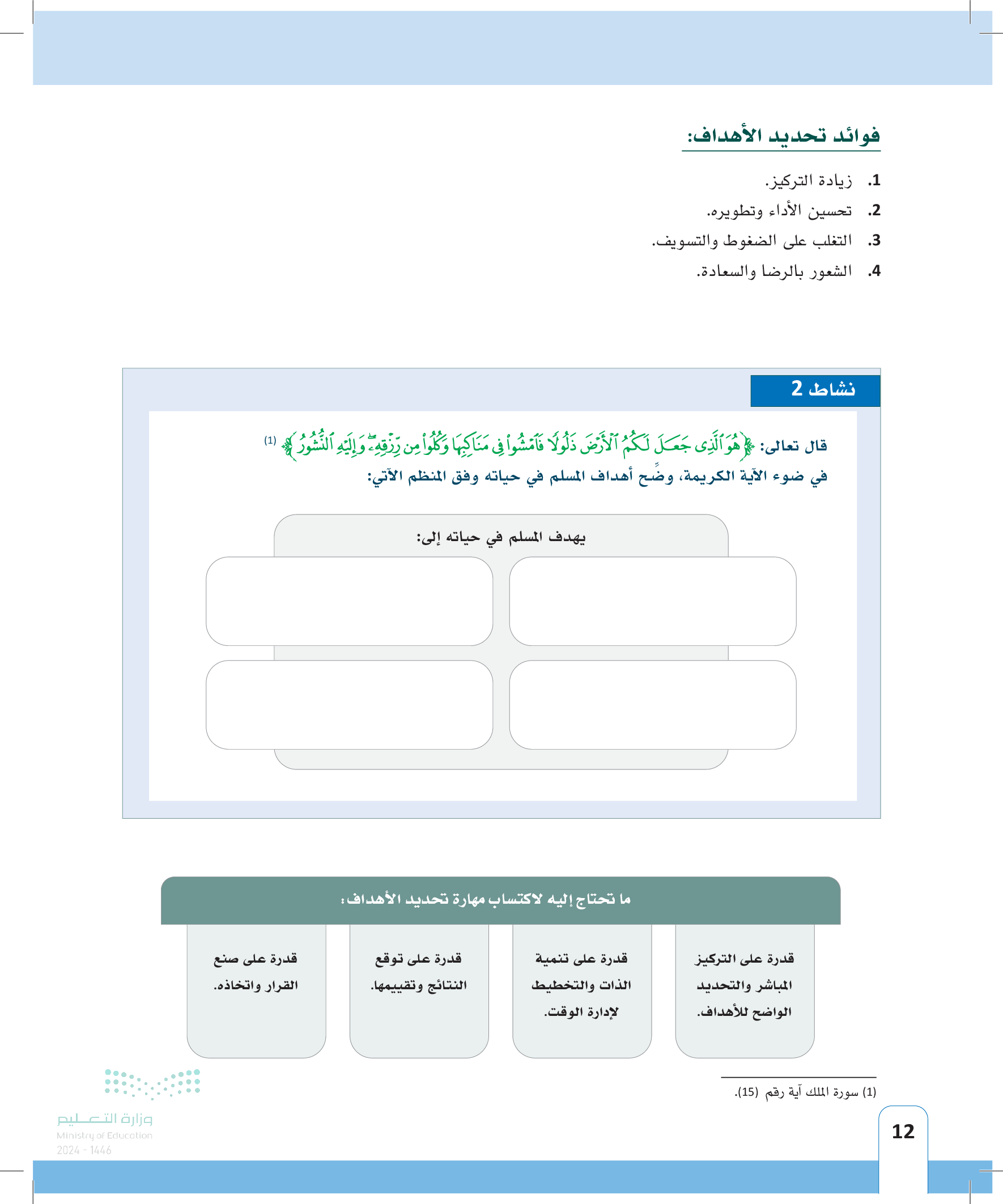 فوائد تحديد الأهداف:

1. زيادة التركيز.
2. تحسين الأداء وتطويره.
3. التغلب على الضغوط والتسويف.
4. الشعور بالرضا والسعادة.

نشاط 2

قال تعالى: ﴿هُوَ ٱلَّذِى جَعَلَ لَكُمُ ٱلْأَرْضَ ذَلُولًا فَٱمْشُوا۟ فِى مَنَاكِبِهَا وَكُلُوا۟ مِن رِّزْقِهِۦ ۖ وَإِلَيْهِ ٱلنُّشُورُ﴾ (1)

في ضوء الآية الكريمة، وضِّح أهداف المسلم في حياته وفق المنظم الآتي:

يهدف المسلم في حياته إلى:

ما تحتاج إليه لاكتساب مهارة تحديد الأهداف:

قدرة على التركيز المباشر والتحديد الواضح للأهداف.

قدرة على تنمية الذات والتخطيط لإدارة الوقت.

قدرة على توقع النتائج وتقييمها.

قدرة على صنع القرار واتخاذه.

(1) سورة الملك آية رقم (15).

وزارة التعليم
Ministry of Education
2024 - 1446

12